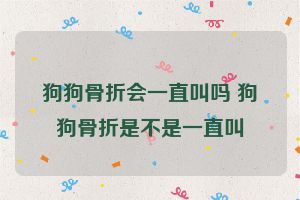 狗狗骨折会一直叫吗 狗狗骨折是不是一直叫